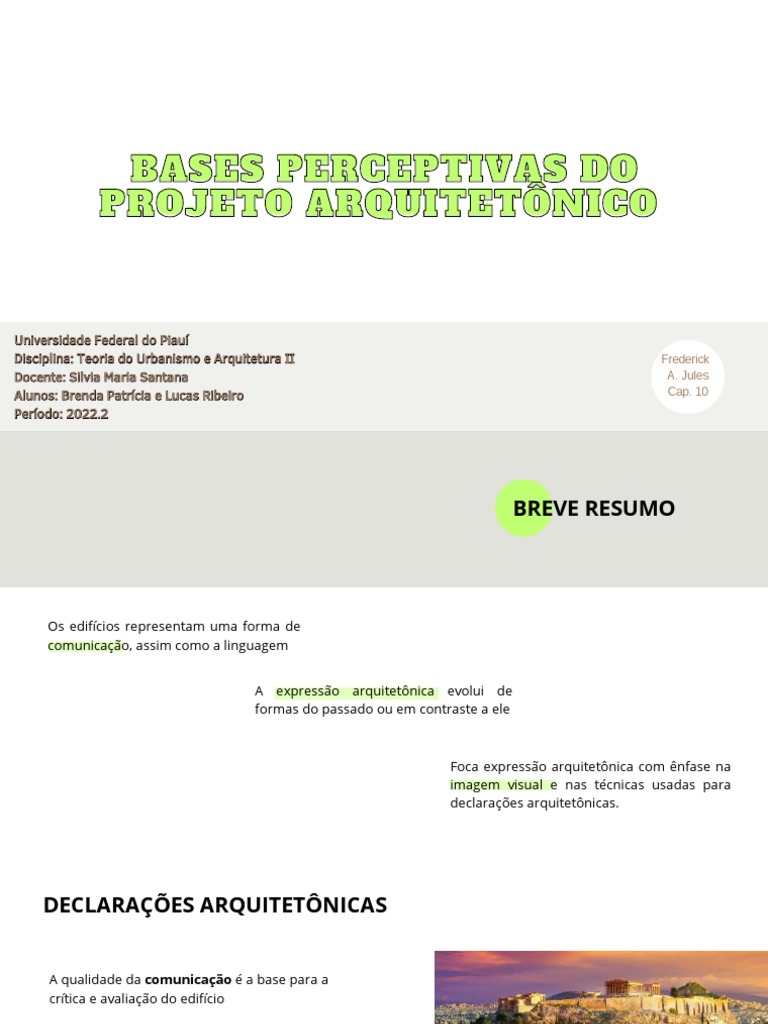 BASES PERCEPTIVAS DO PROJETO ARQUITETÔNICO

Universidade Federal do Piauí
Disciplina: Teoria do Urbanismo e Arquitetura II
Docente: Silvia Maria Santana
Alunos: Brenda Patrícia e Lucas Ribeiro
Período: 2022.2

Frederick A. Jules Cap. 10

BREVE RESUMO

Os edifícios representam uma forma de comunicação, assim como a linguagem

A expressão arquitetônica evolui de formas do passado ou em contraste a ele

Foca expressão arquitetônica com ênfase na imagem visual e nas técnicas usadas para declarações arquitetônicas.

DECLARAÇÕES ARQUITETÔNICAS

A qualidade da comunicação é a base para a crítica e avaliação do edifício